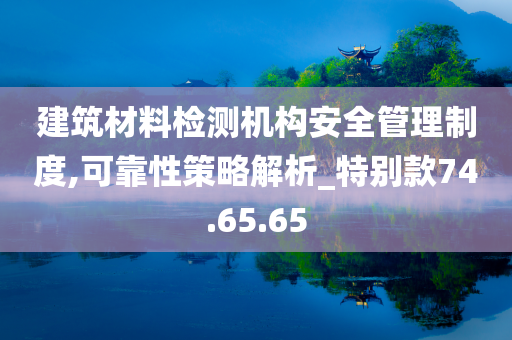 建筑材料检测机构安全管理制度,可靠性策略解析_特别款74.65.65